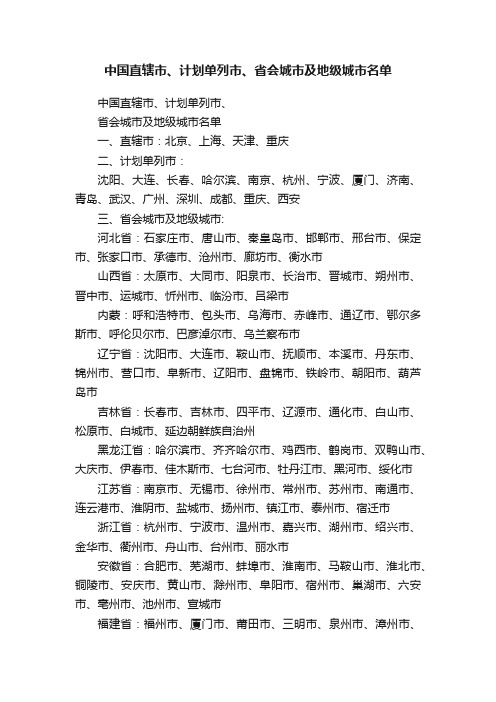 中国直辖市、计划单列市、省会城市及地级城市名单

中国直辖市、计划单列市、
省会城市及地级城市名单

一、直辖市：北京、上海、天津、重庆

二、计划单列市：

沈阳、大连、长春、哈尔滨、南京、杭州、宁波、厦门、济南、青岛、武汉、广州、深圳、成都、重庆、西安

三、省会城市及地级城市:

河北省：石家庄市、唐山市、秦皇岛市、邯郸市、邢台市、保定市、张家口市、承德市、沧州市、廊坊市、衡水市

山西省：太原市、大同市、阳泉市、长治市、晋城市、朔州市、晋中市、运城市、忻州市、临汾市、吕梁市

内蒙：呼和浩特市、包头市、乌海市、赤峰市、通辽市、鄂尔多斯市、呼伦贝尔市、巴彦淖尔市、乌兰察布市

辽宁省：沈阳市、大连市、鞍山市、抚顺市、本溪市、丹东市、锦州市、营口市、阜新市、辽阳市、盘锦市、铁岭市、朝阳市、葫芦岛市

吉林省：长春市、吉林市、四平市、辽源市、通化市、白山市、松原市、白城市、延边朝鲜族自治州

黑龙江省：哈尔滨市、齐齐哈尔市、鸡西市、鹤岗市、双鸭山市、大庆市、伊春市、佳木斯市、七台河市、牡丹江市、黑河市、绥化市

江苏省：南京市、无锡市、徐州市、常州市、苏州市、南通市、连云港市、淮阴市、盐城市、扬州市、镇江市、泰州市、宿迁市

浙江省：杭州市、宁波市、温州市、嘉兴市、湖州市、绍兴市、金华市、衢州市、舟山市、台州市、丽水市

安徽省：合肥市、芜湖市、蚌埠市、淮南市、马鞍山市、淮北市、铜陵市、安庆市、黄山市、滁州市、阜阳市、宿州市、巢湖市、六安市、亳州市、池州市、宣城市

福建省：福州市、厦门市、莆田市、三明市、泉州市、漳州市、